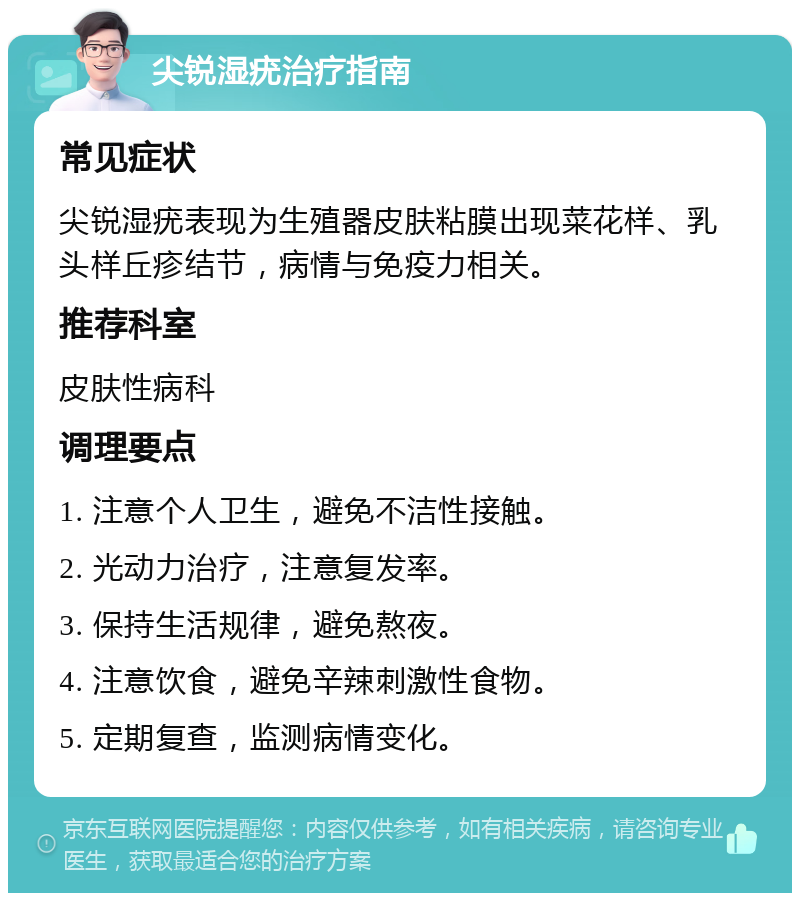 尖锐湿疣治疗指南

常见症状

尖锐湿疣表现为生殖器皮肤粘膜出现菜花样、乳头样丘疹结节，病情与免疫力相关。

推荐科室

皮肤性病科

调理要点

1. 注意个人卫生，避免不洁性接触。

2. 光动力治疗，注意复发率。

3. 保持生活规律，避免熬夜。

4. 注意饮食，避免辛辣刺激性食物。

5. 定期复查，监测病情变化。

京东互联网医院提醒您：内容仅供参考，如有相关疾病，请咨询专业医生，获取最适合您的治疗方案